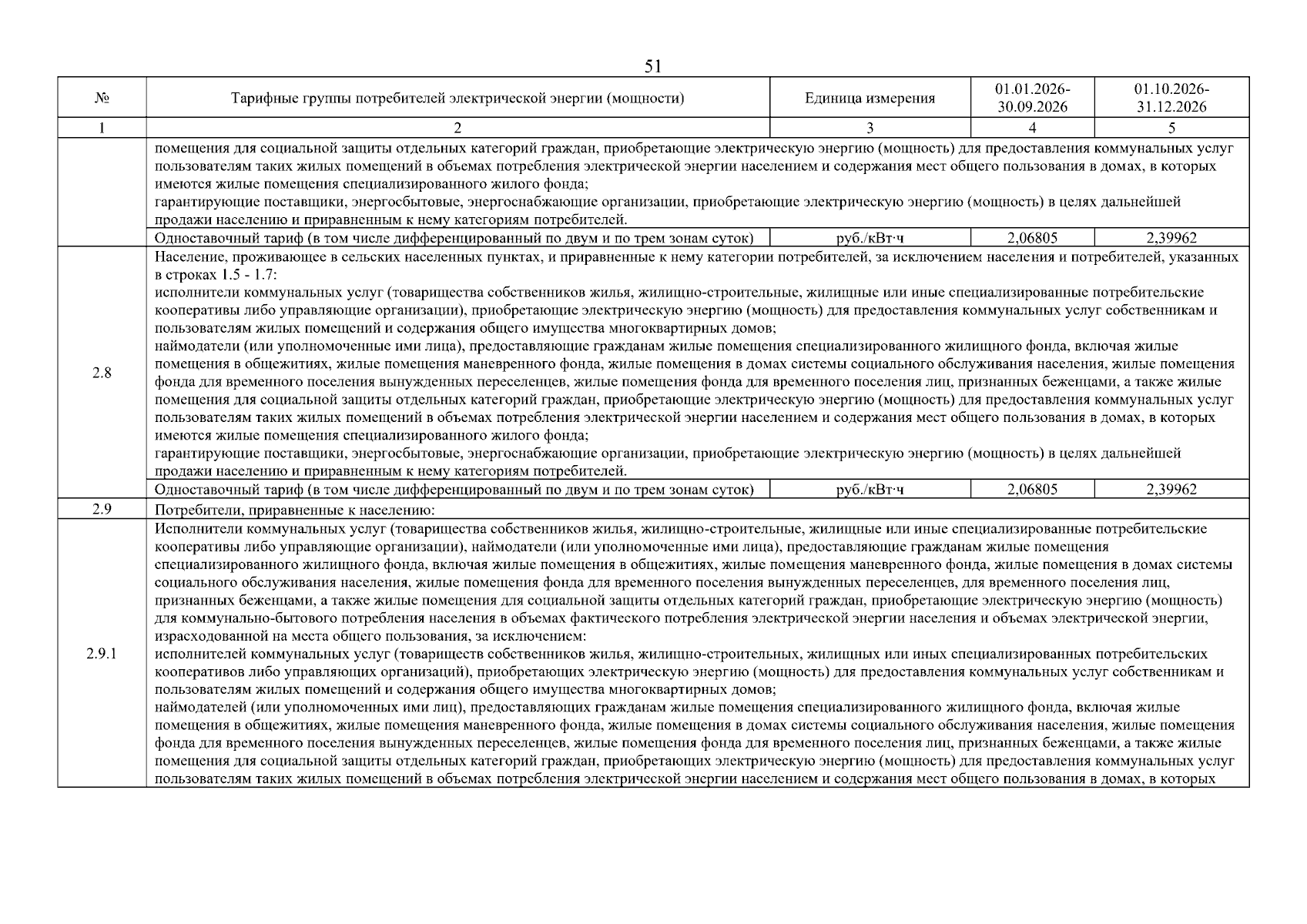 51

| № | Тарифные группы потребителей электрической энергии (мощности) | Единица измерения | 01.01.2026-30.09.2026 | 01.10.2026-31.12.2026 |
|---|---|---|---|---|
| 1 | 2 | 3 | 4 | 5 |
| | помещения для социальной защиты отдельных категорий граждан, приобретающие электрическую энергию (мощность) для предоставления коммунальных услуг пользователям таких жилых помещений в объемах потребления электрической энергии населением и содержания мест общего пользования в домах, в которых имеются жилые помещения специализированного жилого фонда; гарантирующие поставщики, энергосбытовые, энергоснабжающие организации, приобретающие электрическую энергию (мощность) в целях дальнейшей продажи населению и приравненным к нему категориям потребителей. | | | |
| | Одноставочный тариф (в том числе дифференцированный по двум и по трем зонам суток) | руб./кВт·ч | 2,06805 | 2,39962 |
| 2.8 | Население, проживающее в сельских населенных пунктах, и приравненные к нему категории потребителей, за исключением населения и потребителей, указанных в строках 1.5 - 1.7: исполнители коммунальных услуг (товарищества собственников жилья, жилищно-строительные, жилищные или иные специализированные потребительские кооперативы либо управляющие организации), приобретающие электрическую энергию (мощность) для предоставления коммунальных услуг собственникам и пользователям жилых помещений и содержания общего имущества многоквартирных домов; наймодатели (или уполномоченные ими лица), предоставляющие гражданам жилые помещения специализированного жилищного фонда, включая жилые помещения в общежитиях, жилые помещения маневренного фонда, жилые помещения в домах системы социального обслуживания населения, жилые помещения фонда для временного поселения вынужденных переселенцев, жилые помещения фонда для временного поселения лиц, признанных беженцами, а также жилые помещения для социальной защиты отдельных категорий граждан, приобретающие электрическую энергию (мощность) для предоставления коммунальных услуг пользователям таких жилых помещений в объемах потребления электрической энергии населением и содержания мест общего пользования в домах, в которых имеются жилые помещения специализированного жилого фонда; гарантирующие поставщики, энергосбытовые, энергоснабжающие организации, приобретающие электрическую энергию (мощность) в целях дальнейшей продажи населению и приравненным к нему категориям потребителей. | | | |
| | Одноставочный тариф (в том числе дифференцированный по двум и по трем зонам суток) | руб./кВт·ч | 2,06805 | 2,39962 |
| 2.9 | Потребители, приравненные к населению: | | | |
| 2.9.1 | Исполнители коммунальных услуг (товарищества собственников жилья, жилищно-строительные, жилищные или иные специализированные потребительские кооперативы либо управляющие организации), наймодатели (или уполномоченные ими лица), предоставляющие гражданам жилые помещения специализированного жилищного фонда, включая жилые помещения в общежитиях, жилые помещения маневренного фонда, жилые помещения в домах системы социального обслуживания населения, жилые помещения фонда для временного поселения вынужденных переселенцев, для временного поселения лиц, признанных беженцами, а также жилые помещения для социальной защиты отдельных категорий граждан, приобретающие электрическую энергию (мощность) для коммунально-бытового потребления населения в объемах фактического потребления электрической энергии населения и объемах электрической энергии, израсходованной на места общего пользования, за исключением: исполнителей коммунальных услуг (товариществ собственников жилья, жилищно-строительных, жилищных или иных специализированных потребительских кооперативов либо управляющих организаций), приобретающих электрическую энергию (мощность) для предоставления коммунальных услуг собственникам и пользователям жилых помещений и содержания общего имущества многоквартирных домов; наймодателей (или уполномоченных ими лиц), предоставляющих гражданам жилые помещения специализированного жилищного фонда, включая жилые помещения в общежитиях, жилые помещения маневренного фонда, жилые помещения в домах системы социального обслуживания населения, жилые помещения фонда для временного поселения вынужденных переселенцев, жилые помещения фонда для временного поселения лиц, признанных беженцами, а также жилые помещения для социальной защиты отдельных категорий граждан, приобретающих электрическую энергию (мощность) для предоставления коммунальных услуг пользователям таких жилых помещений в объемах потребления электрической энергии населением и содержания мест общего пользования в домах, в которых | | | |